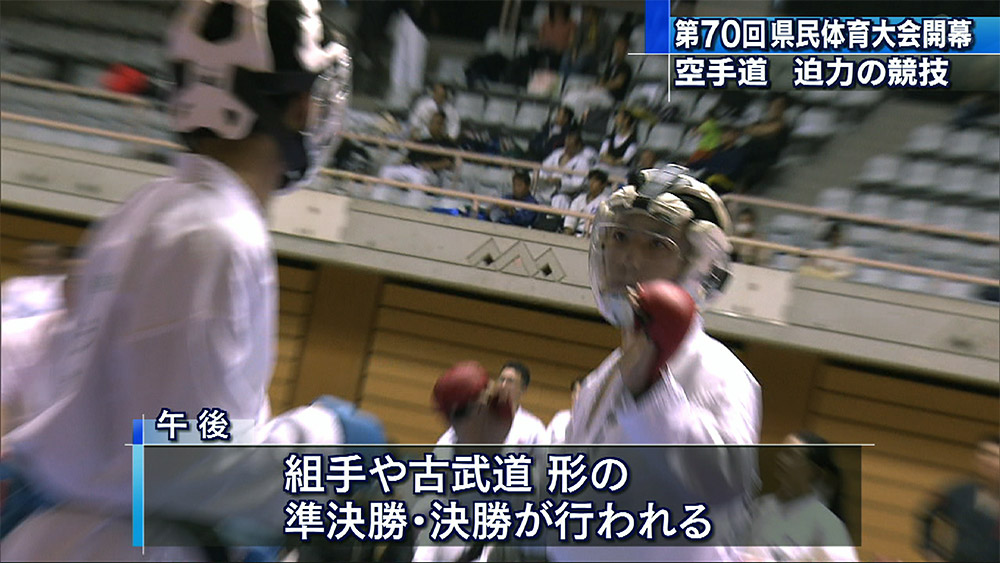 第70回県民体育大会開幕
空手道　迫力の競技

午後

組手や古武道 形の
準決勝・決勝が行われる